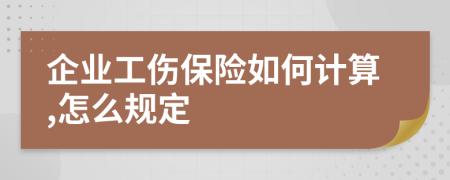 企业工伤保险如何计算,怎么规定